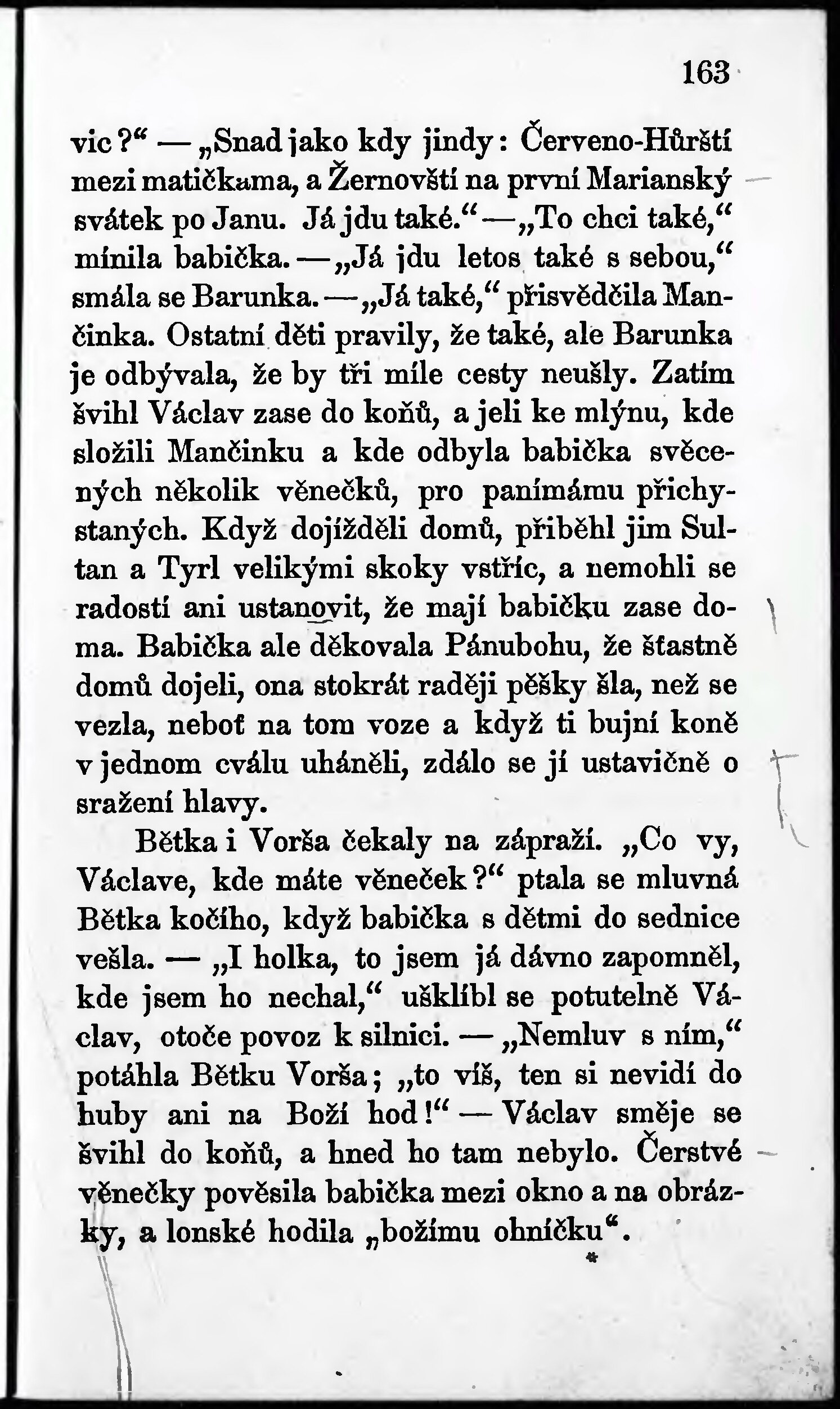 163

vic?“ — „Snad jako kdy jindy: Červeno-Hůrští mezi matičkama, a Žernovští na první Marianský svátek po Janu. Já jdu také.“ — „To chci také,“ mínila babička. — „Já jdu letos také s sebou,“ smála se Barunka. — „Já také,“ přisvědčila Mančinka. Ostatní děti pravily, že také, ale Barunka je odbývala, že by tři míle cesty neušly. Zatím švihl Václav zase do koňů, a jeli ke mlýnu, kde složili Mančinku a kde odbyla babička svěcených několik věnečků, pro panímámu přichystaných. Když dojížděli domů, přiběhl jim Sultan a Tyrl velikými skoky vstříc, a nemohli se radostí ani ustanovit, že mají babičku zase doma. Babička ale děkovala Pánubohu, že šťastně domů dojeli, ona stokrát raději pěšky šla, než se vezla, neboť na tom voze a když ti bujní koně v jednom cválu uháněli, zdálo se jí ustavičně o sražení hlavy.

Bětka i Vorša čekaly na zápraží. „Co vy, Václave, kde máte věneček?“ ptala se mluvná Bětka kočího, když babička s dětmi do sednice vešla. — „I holka, to jsem já dávno zapomněl, kde jsem ho nechal,“ ušklíbl se potutelně Václav, otoče povoz k silnici. — „Nemluv s ním,“ potáhla Bětku Vorša; „to víš, ten si nevidí do huby ani na Boží hod!“ — Václav směje se švihl do koňů, a hned ho tam nebylo. Čerstvé věnečky pověsila babička mezi okno a na obrázky, a lonské hodila „božímu ohníčku“.

*